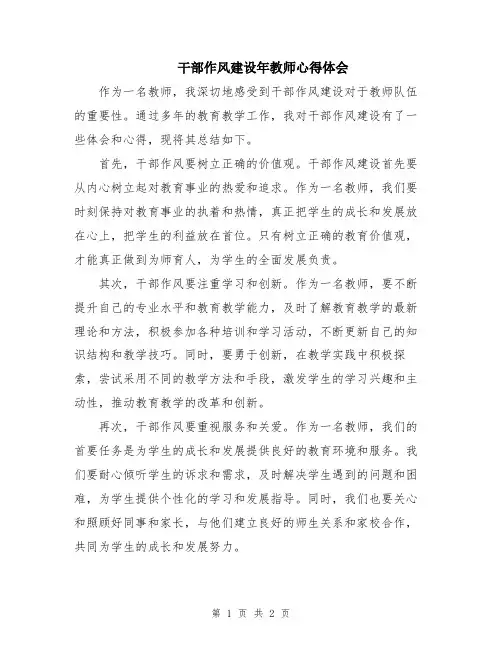 干部作风建设年教师心得体会

作为一名教师，我深切地感受到干部作风建设对于教师队伍的重要性。通过多年的教育教学工作，我对干部作风建设有了一些体会和心得，现将其总结如下。

首先，干部作风要树立正确的价值观。干部作风建设首先要从内心树立起对教育事业的热爱和追求。作为一名教师，我们要时刻保持对教育事业的执着和热情，真正把学生的成长和发展放在心上，把学生的利益放在首位。只有树立正确的教育价值观，才能真正做到为师育人，为学生的全面发展负责。

其次，干部作风要注重学习和创新。作为一名教师，要不断提升自己的专业水平和教育教学能力，及时了解教育教学的最新理论和方法，积极参加各种培训和学习活动，不断更新自己的知识结构和教学技巧。同时，要勇于创新，在教学实践中积极探索，尝试采用不同的教学方法和手段，激发学生的学习兴趣和主动性，推动教育教学的改革和创新。

再次，干部作风要重视服务和关爱。作为一名教师，我们的首要任务是为学生的成长和发展提供良好的教育环境和服务。我们要耐心倾听学生的诉求和需求，及时解决学生遇到的问题和困难，为学生提供个性化的学习和发展指导。同时，我们也要关心和照顾好同事和家长，与他们建立良好的师生关系和家校合作，共同为学生的成长和发展努力。

第 1 页 共 2 页